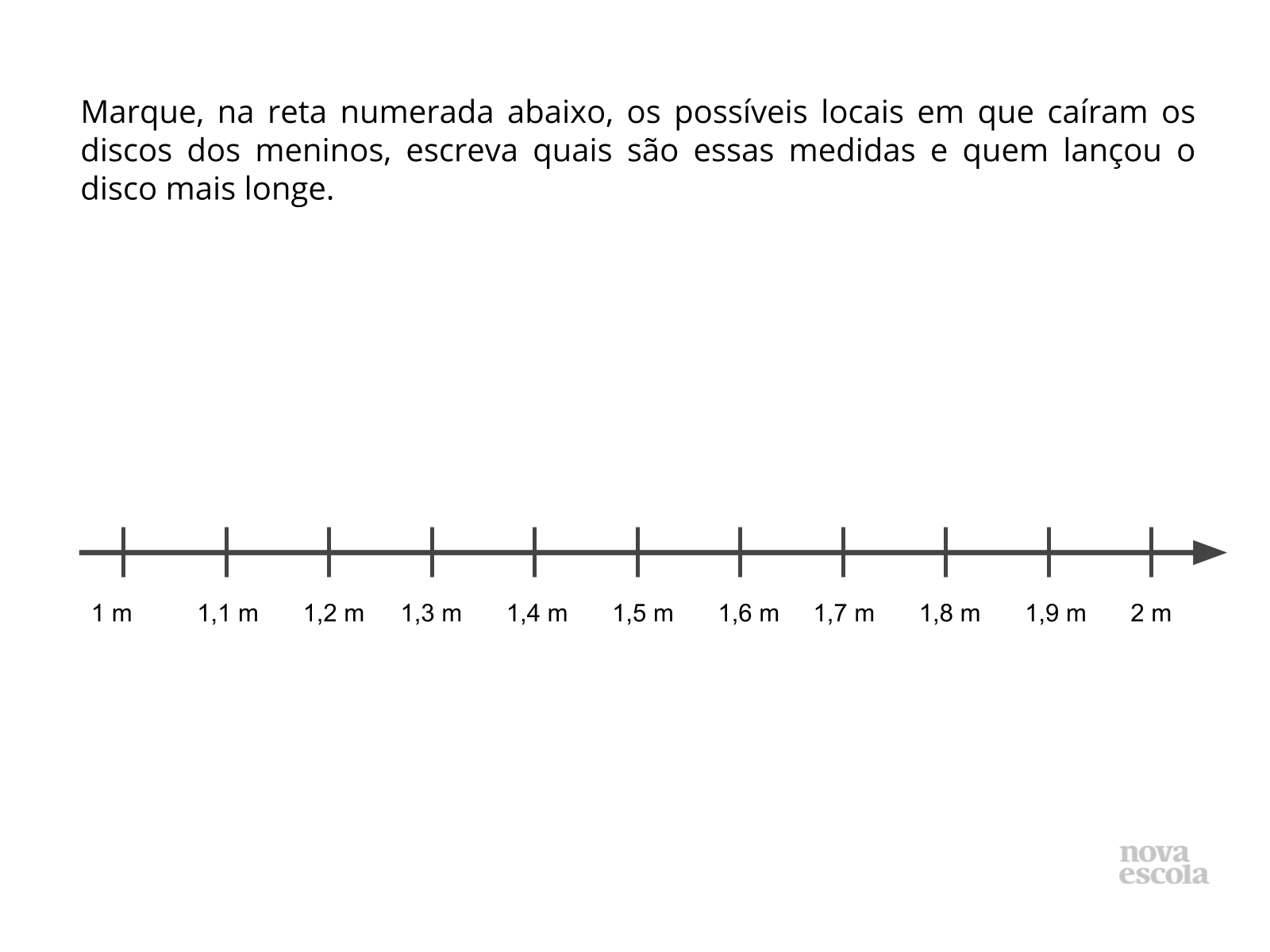 Marque, na reta numerada abaixo, os possíveis locais em que caíram os discos dos meninos, escreva quais são essas medidas e quem lançou o disco mais longe.

1 m 1,1 m 1,2 m 1,3 m 1,4 m 1,5 m 1,6 m 1,7 m 1,8 m 1,9 m 2 m

nova escola